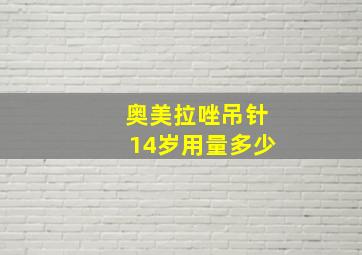 奥美拉唑吊针
14岁用量多少